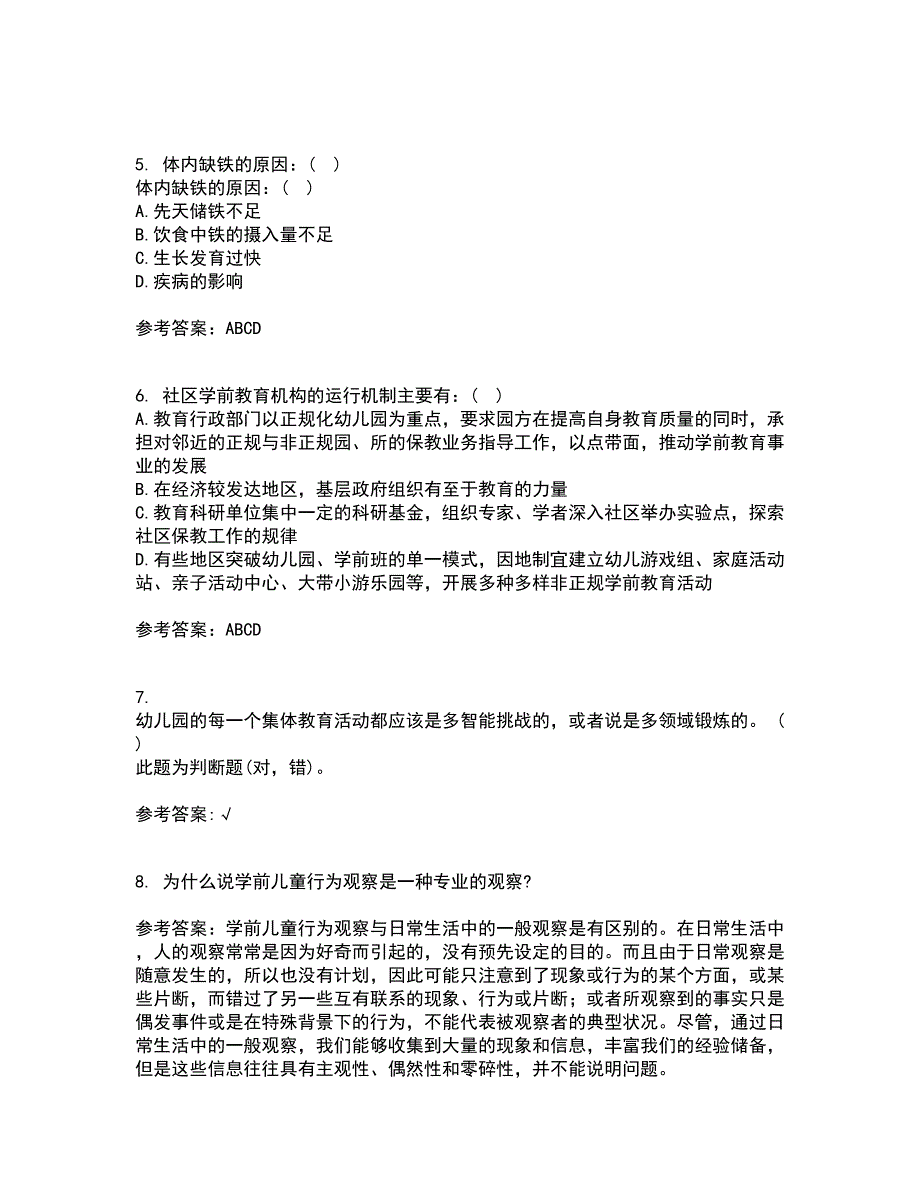 5. 体内缺铁的原因：（ ）
体内缺铁的原因：（ ）
A.先天储铁不足
B.饮食中铁的摄入量不足
C.生长发育过快
D.疾病的影响

参考答案：ABCD

6. 社区学前教育机构的运行机制主要有：（ ）
A.教育行政部门以正规化幼儿园为重点，要求园方在提高自身教育质量的同时，承担对邻近的正规与非正规园、所的保教业务指导工作，以点带面，推动学前教育事业的发展
B.在经济较发达地区，基层政府组织有至于教育的力量
C.教育科研单位集中一定的科研基金，组织专家、学者深入社区举办实验点，探索社区保教工作的规律
D.有些地区突破幼儿园、学前班的单一模式，因地制宜建立幼儿游戏组、家庭活动站、亲子活动中心、大带小游乐园等，开展多种多样非正规学前教育活动

参考答案：ABCD

7.
幼儿园的每一个集体教育活动都应该是多智能挑战的，或者说是多领域锻炼的。（ ）
此题为判断题(对，错)。

参考答案：√

8. 为什么说学前儿童行为观察是一种专业的观察?

参考答案：学前儿童行为观察与日常生活中的一般观察是有区别的。在日常生活中，人的观察常常是因为好奇而引起的，没有预先设定的目的。而且由于日常观察是随意发生的，所以也没有计划，因此可能只注意到了现象或行为的某个方面，或某些片断，而错过了另一些互有联系的现象、行为或片断；或者所观察到的事实只是偶发事件或是在特殊背景下的行为，不能代表被观察者的典型状况。尽管，通过日常生活中的一般观察，我们能够收集到大量的现象和信息，丰富我们的经验储备，但是这些信息往往具有主观性、偶然性和零碎性，并不能说明问题。